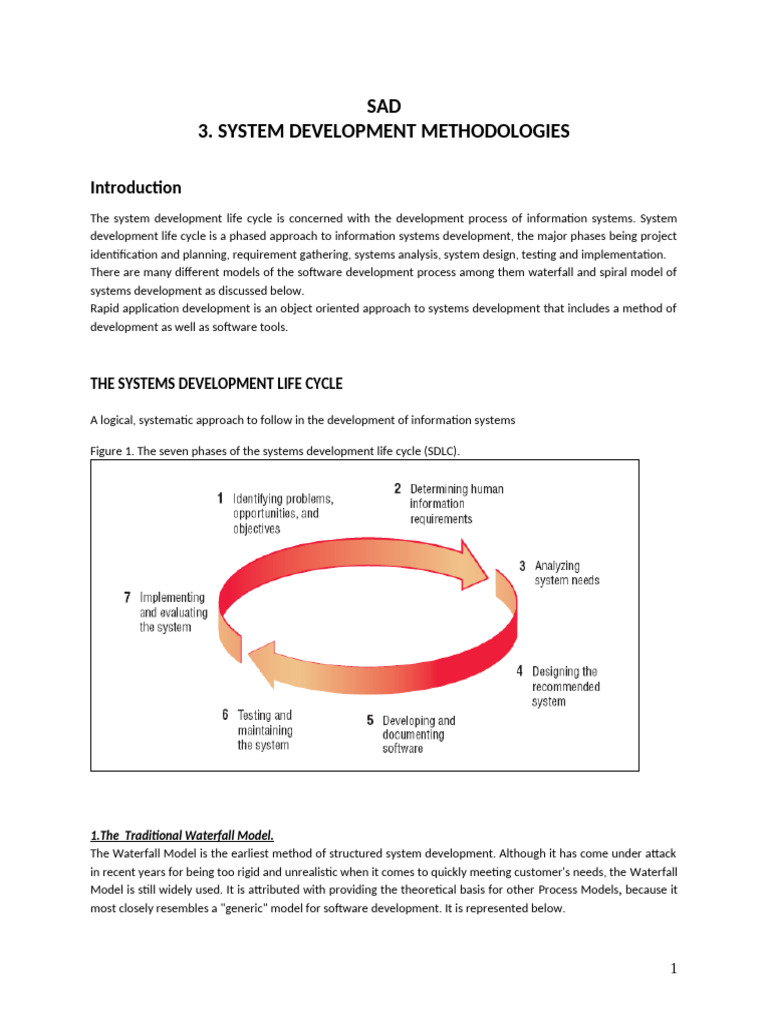 SAD
3. SYSTEM DEVELOPMENT METHODOLOGIES

Introduction

The system development life cycle is concerned with the development process of information systems. System development life cycle is a phased approach to information systems development, the major phases being project identification and planning, requirement gathering, systems analysis, system design, testing and implementation.
There are many different models of the software development process among them waterfall and spiral model of systems development as discussed below.
Rapid application development is an object oriented approach to systems development that includes a method of development as well as software tools.

THE SYSTEMS DEVELOPMENT LIFE CYCLE

A logical, systematic approach to follow in the development of information systems

Figure 1. The seven phases of the systems development life cycle (SDLC).

1 Identifying problems, opportunities, and objectives

2 Determining human information requirements

3 Analyzing system needs

4 Designing the recommended system

5 Developing and documenting software

6 Testing and maintaining the system

7 Implementing and evaluating the system

1.The Traditional Waterfall Model.
The Waterfall Model is the earliest method of structured system development. Although it has come under attack in recent years for being too rigid and unrealistic when it comes to quickly meeting customer's needs, the Waterfall Model is still widely used. It is attributed with providing the theoretical basis for other Process Models, because it most closely resembles a "generic" model for software development. It is represented below.

1